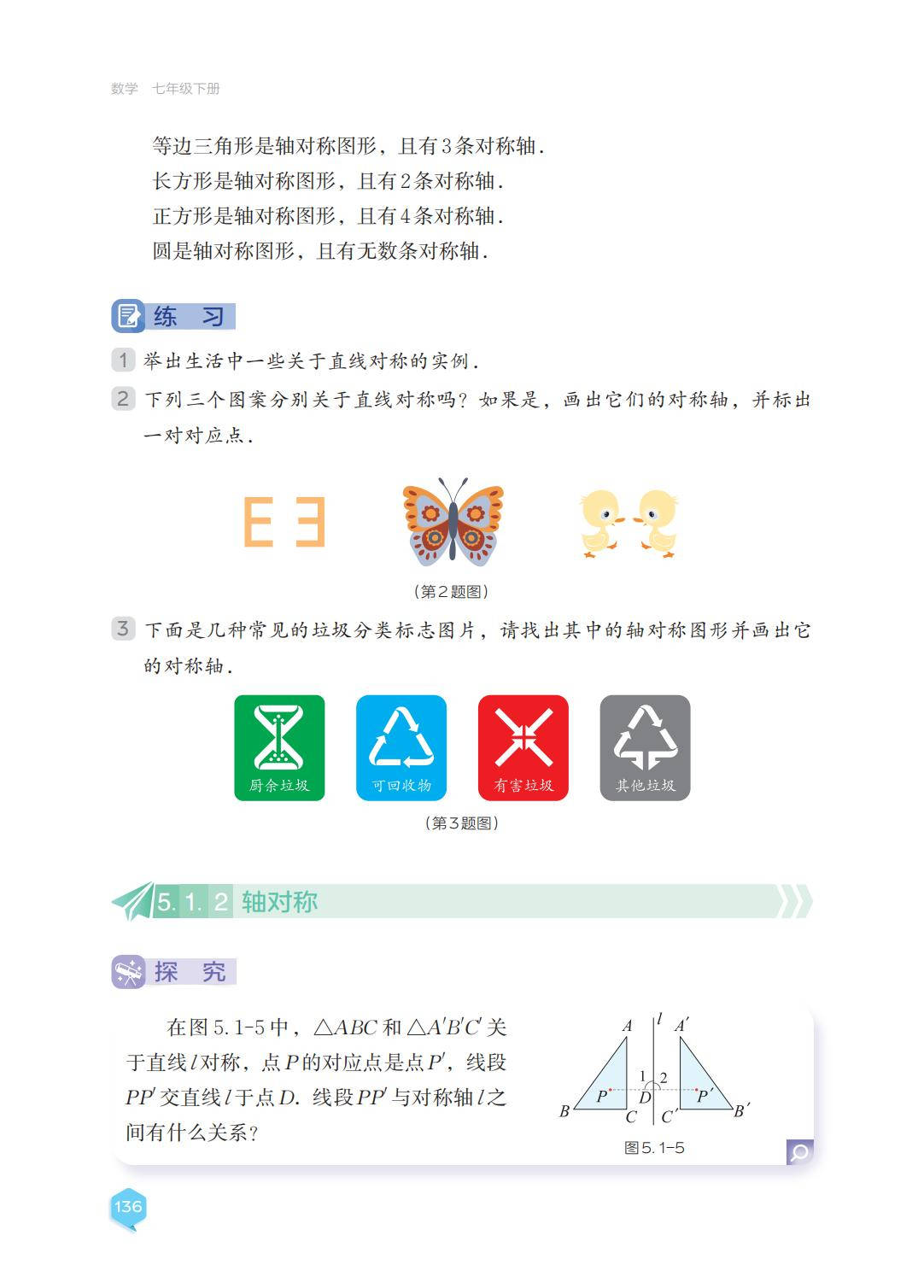 数学 七年级下册

等边三角形是轴对称图形，且有3条对称轴.
长方形是轴对称图形，且有2条对称轴.
正方形是轴对称图形，且有4条对称轴.
圆是轴对称图形，且有无数条对称轴.

练 习

1 举出生活中一些关于直线对称的实例.

2 下列三个图案分别关于直线对称吗？如果是，画出它们的对称轴，并标出一对对应点.

E Ǝ

（第2题图）

3 下面是几种常见的垃圾分类标志图片，请找出其中的轴对称图形并画出它的对称轴.

厨余垃圾 可回收物 有害垃圾 其他垃圾

（第3题图）

5.1.2 轴对称

探 究

在图5.1-5中，$\triangle ABC$ 和 $\triangle A'B'C'$ 关于直线 $l$ 对称，点 $P$ 的对应点是点 $P'$，线段 $PP'$ 交直线 $l$ 于点 $D$. 线段 $PP'$ 与对称轴 $l$ 之间有什么关系？

$A$ $l$ $A'$ 1 2 $P$ $D$ $P'$ $B$ $C$ $C'$ $B'$

图5.1-5

136